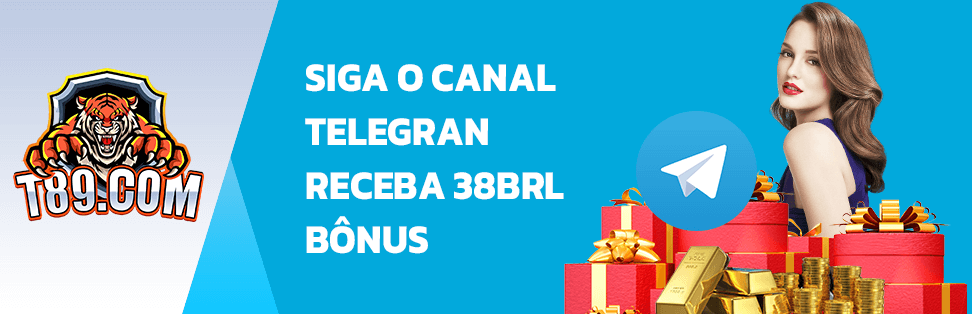 T89.COM

SIGA O CANAL TELEGRAN RECEBA 38BRL BÔNUS